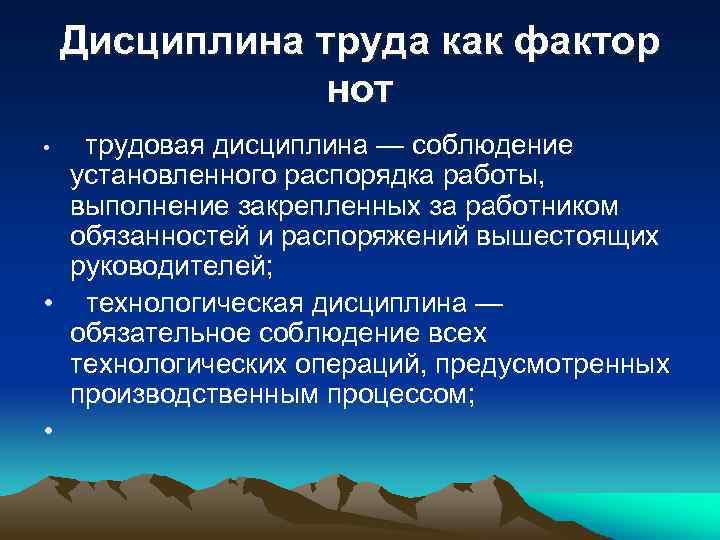 Дисциплина труда как фактор НОТ

• трудовая дисциплина — соблюдение установленного распорядка работы, выполнение закрепленных за работником обязанностей и распоряжений вышестоящих руководителей;

• технологическая дисциплина — обязательное соблюдение всех технологических операций, предусмотренных производственным процессом;

•